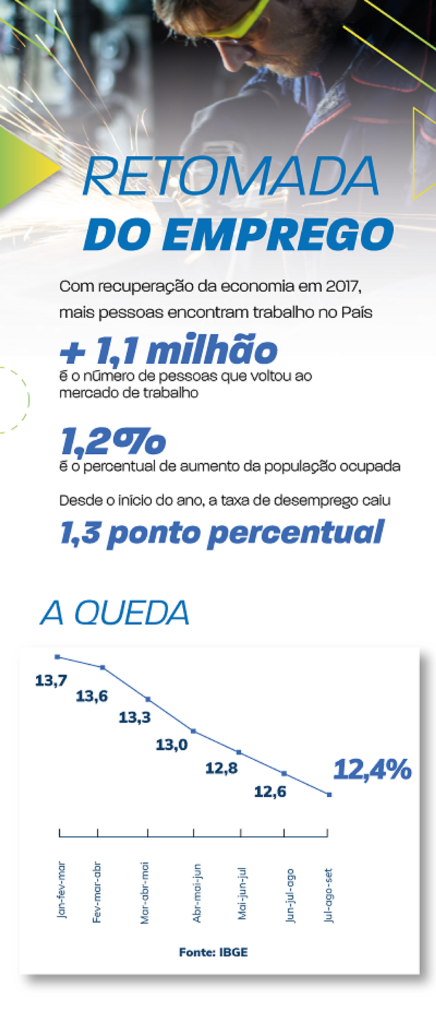 RETOMADA
DO EMPREGO

Com recuperação da economia em 2017, mais pessoas encontram trabalho no País

+ 1,1 milhão
é o número de pessoas que voltou ao mercado de trabalho

1,2%
é o percentual de aumento da população ocupada

Desde o início do ano, a taxa de desemprego caiu

1,3 ponto percentual

A QUEDA

13,7
13,6
13,3
13,0
12,8
12,6
12,4%

Jan-fev-mar
Fev-mar-abr
Mar-abr-mai
Abr-mai-jun
Mai-jun-jul
Jun-jul-ago
Jul-ago-set

Fonte: IBGE